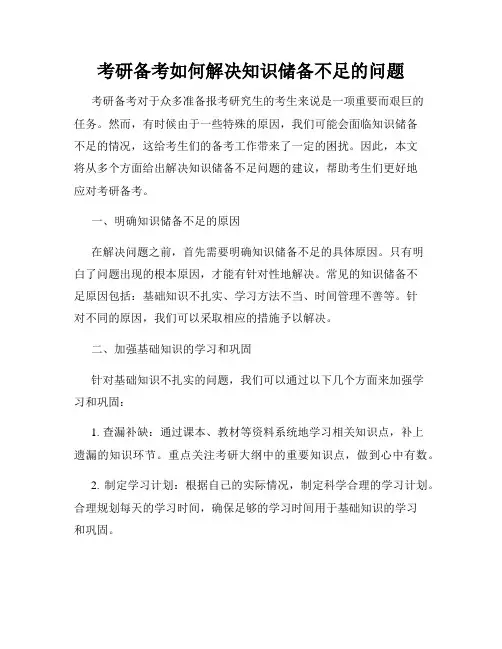 考研备考如何解决知识储备不足的问题

考研备考对于众多准备报考研究生的考生来说是一项重要而艰巨的任务。然而，有时候由于一些特殊的原因，我们可能会面临知识储备不足的情况，这给考生们的备考工作带来了一定的困扰。因此，本文将从多个方面给出解决知识储备不足问题的建议，帮助考生们更好地应对考研备考。

一、明确知识储备不足的原因

在解决问题之前，首先需要明确知识储备不足的具体原因。只有明白了问题出现的根本原因，才能有针对性地解决。常见的知识储备不足原因包括：基础知识不扎实、学习方法不当、时间管理不善等。针对不同的原因，我们可以采取相应的措施予以解决。

二、加强基础知识的学习和巩固

针对基础知识不扎实的问题，我们可以通过以下几个方面来加强学习和巩固：

1. 查漏补缺：通过课本、教材等资料系统地学习相关知识点，补上遗漏的知识环节。重点关注考研大纲中的重要知识点，做到心中有数。

2. 制定学习计划：根据自己的实际情况，制定科学合理的学习计划。合理规划每天的学习时间，确保足够的学习时间用于基础知识的学习和巩固。